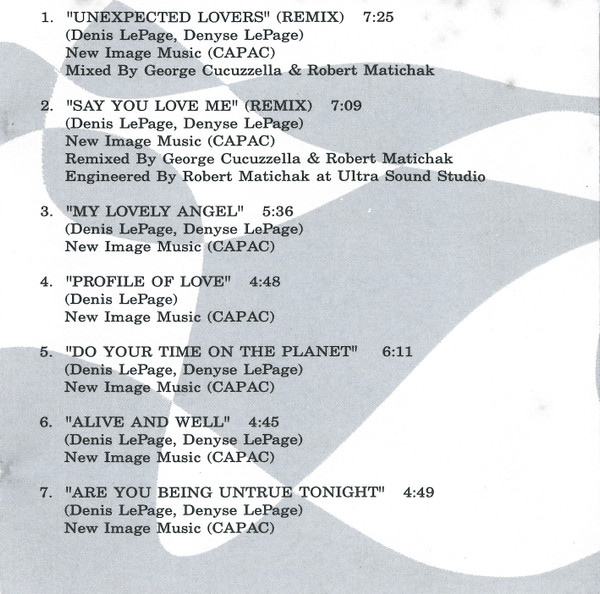 1. "UNEXPECTED LOVERS" (REMIX) 7:25
(Denis LePage, Denyse LePage)
New Image Music (CAPAC)
Mixed By George Cucuzzella & Robert Matichak

2. "SAY YOU LOVE ME" (REMIX) 7:09
(Denis LePage, Denyse LePage)
New Image Music (CAPAC)
Remixed By George Cucuzzella & Robert Matichak
Engineered By Robert Matichak at Ultra Sound Studio

3. "MY LOVELY ANGEL" 5:36
(Denis LePage, Denyse LePage)
New Image Music (CAPAC)

4. "PROFILE OF LOVE" 4:48
(Denis LePage)
New Image Music (CAPAC)

5. "DO YOUR TIME ON THE PLANET" 6:11
(Denis LePage, Denyse LePage)
New Image Music (CAPAC)

6. "ALIVE AND WELL" 4:45
(Denis LePage, Denyse LePage)
New Image Music (CAPAC)

7. "ARE YOU BEING UNTRUE TONIGHT" 4:49
(Denis LePage, Denyse LePage)
New Image Music (CAPAC)